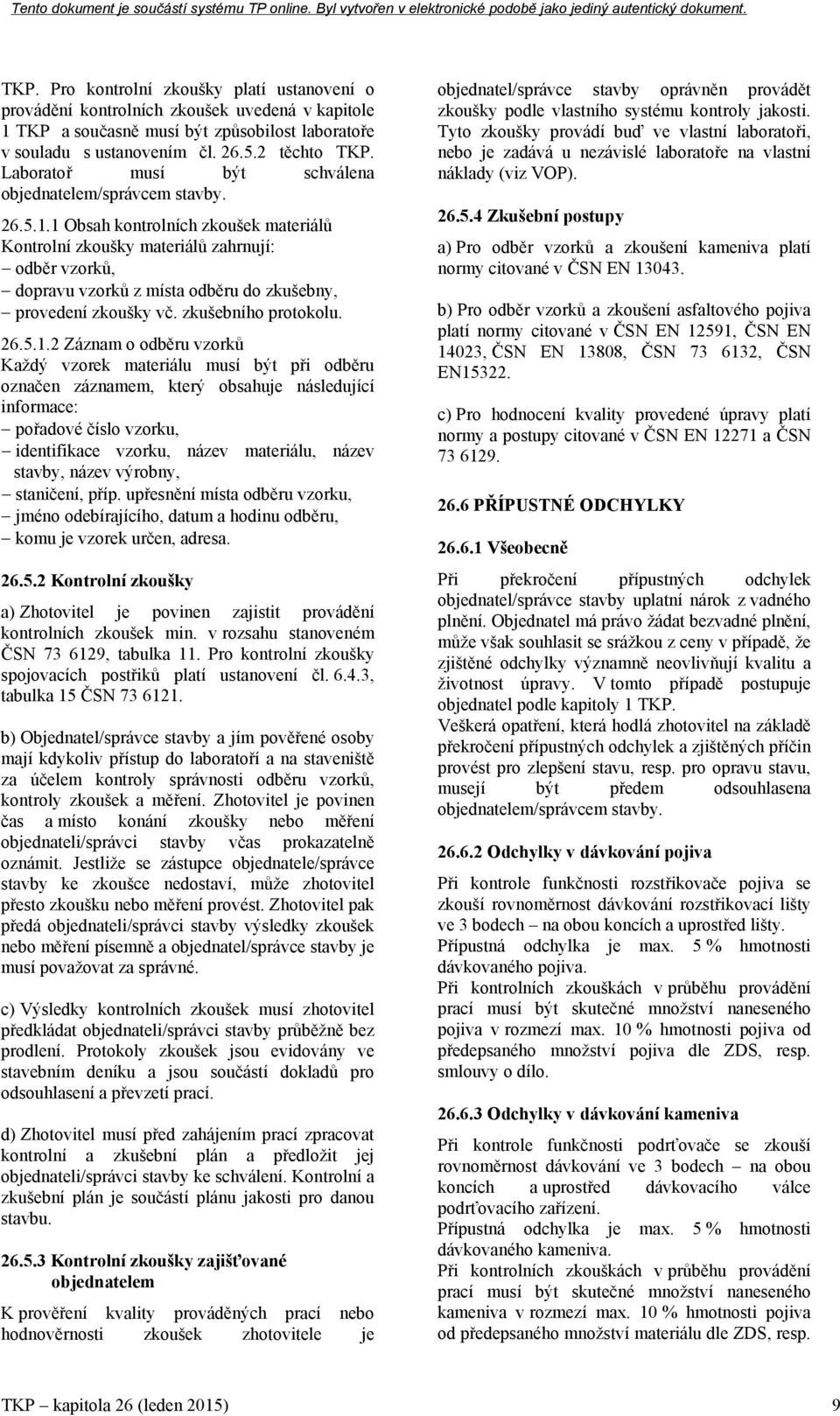 Tento dokument je součástí systému TP online. Byl vytvořen v elektronické podobě jako jediný autentický dokument.

TKP. Pro kontrolní zkoušky platí ustanovení o provádění kontrolních zkoušek uvedená v kapitole 1 TKP a současně musí být způsobilost laboratoře v souladu s ustanovením čl. 26.5.2 těchto TKP. Laboratoř musí být schválena objednatelem/správcem stavby.

26.5.1.1 Obsah kontrolních zkoušek materiálů
Kontrolní zkoušky materiálů zahrnují:
– odběr vzorků,
– dopravu vzorků z místa odběru do zkušebny,
– provedení zkoušky vč. zkušebního protokolu.

26.5.1.2 Záznam o odběru vzorků
Každý vzorek materiálu musí být při odběru označen záznamem, který obsahuje následující informace:
– pořadové číslo vzorku,
– identifikace vzorku, název materiálu, název stavby, název výrobny,
– staničení, příp. upřesnění místa odběru vzorku,
– jméno odebírajícího, datum a hodinu odběru,
– komu je vzorek určen, adresa.

26.5.2 Kontrolní zkoušky

a) Zhotovitel je povinen zajistit provádění kontrolních zkoušek min. v rozsahu stanoveném ČSN 73 6129, tabulka 11. Pro kontrolní zkoušky spojovacích postřiků platí ustanovení čl. 6.4.3, tabulka 15 ČSN 73 6121.

b) Objednatel/správce stavby a jím pověřené osoby mají kdykoliv přístup do laboratoří a na staveniště za účelem kontroly správnosti odběru vzorků, kontroly zkoušek a měření. Zhotovitel je povinen čas a místo konání zkoušky nebo měření objednateli/správci stavby včas prokazatelně oznámit. Jestliže se zástupce objednatele/správce stavby ke zkoušce nedostaví, může zhotovitel přesto zkoušku nebo měření provést. Zhotovitel pak předá objednateli/správci stavby výsledky zkoušek nebo měření písemně a objednatel/správce stavby je musí považovat za správné.

c) Výsledky kontrolních zkoušek musí zhotovitel předkládat objednateli/správci stavby průběžně bez prodlení. Protokoly zkoušek jsou evidovány ve stavebním deníku a jsou součástí dokladů pro odsouhlasení a převzetí prací.

d) Zhotovitel musí před zahájením prací zpracovat kontrolní a zkušební plán a předložit jej objednateli/správci stavby ke schválení. Kontrolní a zkušební plán je součástí plánu jakosti pro danou stavbu.

26.5.3 Kontrolní zkoušky zajišťované objednatelem

K prověření kvality prováděných prací nebo hodnověrnosti zkoušek zhotovitele je objednatel/správce stavby oprávněn provádět zkoušky podle vlastního systému kontroly jakosti. Tyto zkoušky provádí buď ve vlastní laboratoři, nebo je zadává u nezávislé laboratoře na vlastní náklady (viz VOP).

26.5.4 Zkušební postupy

a) Pro odběr vzorků a zkoušení kameniva platí normy citované v ČSN EN 13043.

b) Pro odběr vzorků a zkoušení asfaltového pojiva platí normy citované v ČSN EN 12591, ČSN EN 14023, ČSN EN 13808, ČSN 73 6132, ČSN EN15322.

c) Pro hodnocení kvality provedené úpravy platí normy a postupy citované v ČSN EN 12271 a ČSN 73 6129.

26.6 PŘÍPUSTNÉ ODCHYLKY

26.6.1 Všeobecně

Při překročení přípustných odchylek objednatel/správce stavby uplatní nárok z vadného plnění. Objednatel má právo žádat bezvadné plnění, může však souhlasit se srážkou z ceny v případě, že zjištěné odchylky významně neovlivňují kvalitu a životnost úpravy. V tomto případě postupuje objednatel podle kapitoly 1 TKP.
Veškerá opatření, která hodlá zhotovitel na základě překročení přípustných odchylek a zjištěných příčin provést pro zlepšení stavu, resp. pro opravu stavu, musejí být předem odsouhlasena objednatelem/správcem stavby.

26.6.2 Odchylky v dávkování pojiva

Při kontrole funkčnosti rozstřikovače pojiva se zkouší rovnoměrnost dávkování rozstřikovací lišty ve 3 bodech – na obou koncích a uprostřed lišty.
Přípustná odchylka je max. 5 % hmotnosti dávkovaného pojiva.
Při kontrolních zkouškách v průběhu provádění prací musí být skutečné množství naneseného pojiva v rozmezí max. 10 % hmotnosti pojiva od předepsaného množství pojiva dle ZDS, resp. smlouvy o dílo.

26.6.3 Odchylky v dávkování kameniva

Při kontrole funkčnosti podrťovače se zkouší rovnoměrnost dávkování ve 3 bodech – na obou koncích a uprostřed dávkovacího válce podrťovacího zařízení.
Přípustná odchylka je max. 5 % hmotnosti dávkovaného kameniva.
Při kontrolních zkouškách v průběhu provádění prací musí být skutečné množství naneseného kameniva v rozmezí max. 10 % hmotnosti pojiva od předepsaného množství materiálu dle ZDS, resp.

TKP – kapitola 26 (leden 2015) 9